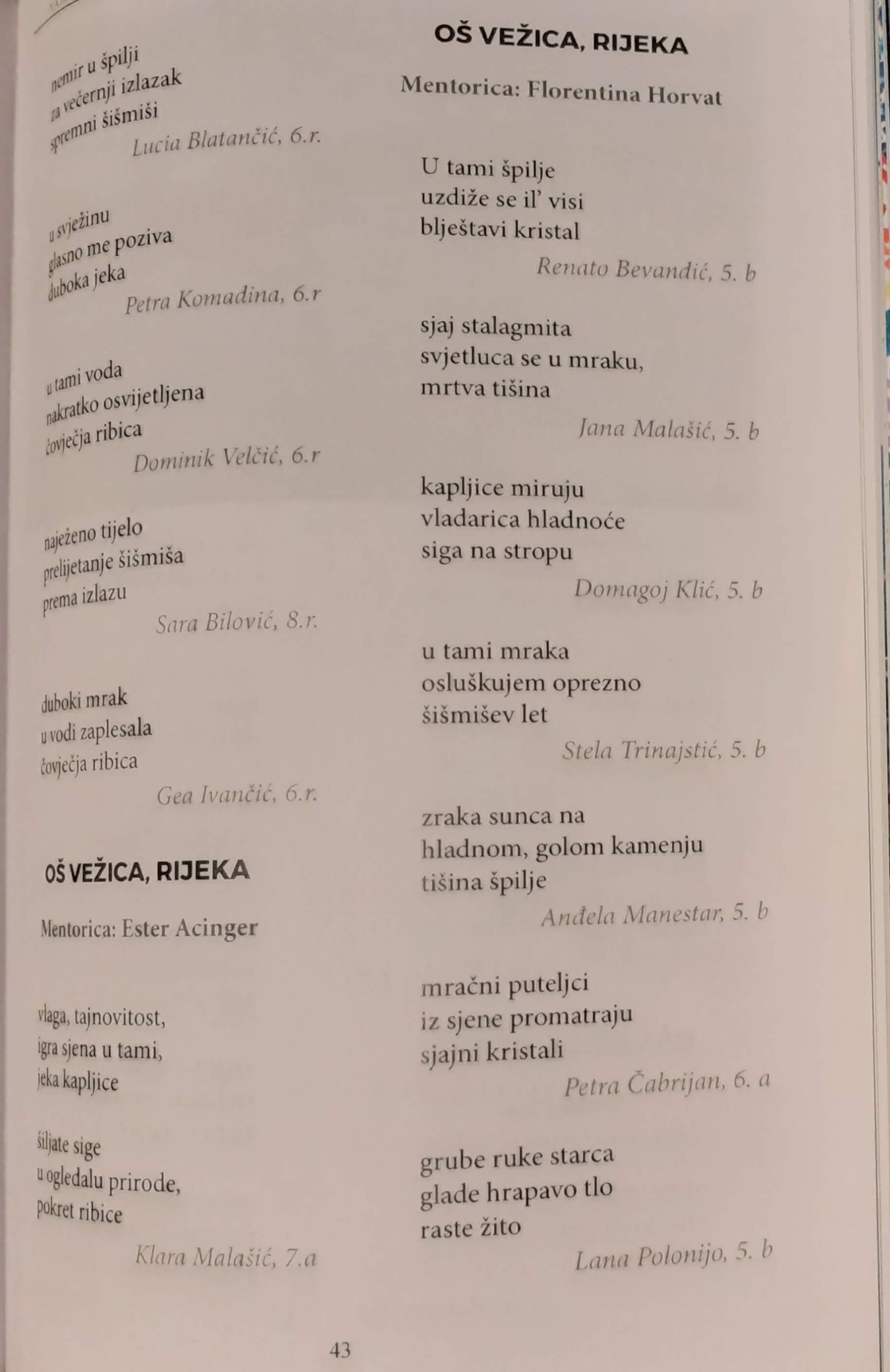 nemir u špilji
za večernji izlazak
spremni šišmiši
Lucia Blatančić, 6.r.

u svježinu
glasno me poziva
duboka jeka
Petra Komadina, 6.r

u tami voda
nakratko osvijetljena
čovječja ribica
Dominik Velčić, 6.r

naježeno tijelo
prelijetanje šišmiša
prema izlazu
Sara Bilović, 8.r.

duboki mrak
u vodi zaplesala
čovječja ribica
Gea Ivančić, 6.r.

OŠ VEŽICA, RIJEKA

Mentorica: Ester Acinger

vlaga, tajnovitost,
igra sjena u tami,
jeka kapljice

šiljate sige
u ogledalu prirode,
pokret ribice
Klara Malašić, 7.a

OŠ VEŽICA, RIJEKA

Mentorica: Florentina Horvat

U tami špilje
uzdiže se il' visi
blještavi kristal
Renato Bevandić, 5. b

sjaj stalagmita
svjetluca se u mraku,
mrtva tišina
Jana Malašić, 5. b

kapljice miruju
vladarica hladnoće
siga na stropu
Domagoj Klić, 5. b

u tami mraka
osluškujem oprezno
šišmišev let
Stela Trinajstić, 5. b

zraka sunca na
hladnom, golom kamenju
tišina špilje
Anđela Manestar, 5. b

mračni puteljci
iz sjene promatraju
sjajni kristali
Petra Čabrijan, 6. a

grube ruke starca
glade hrapavo tlo
raste žito
Lana Polonijo, 5. b

43